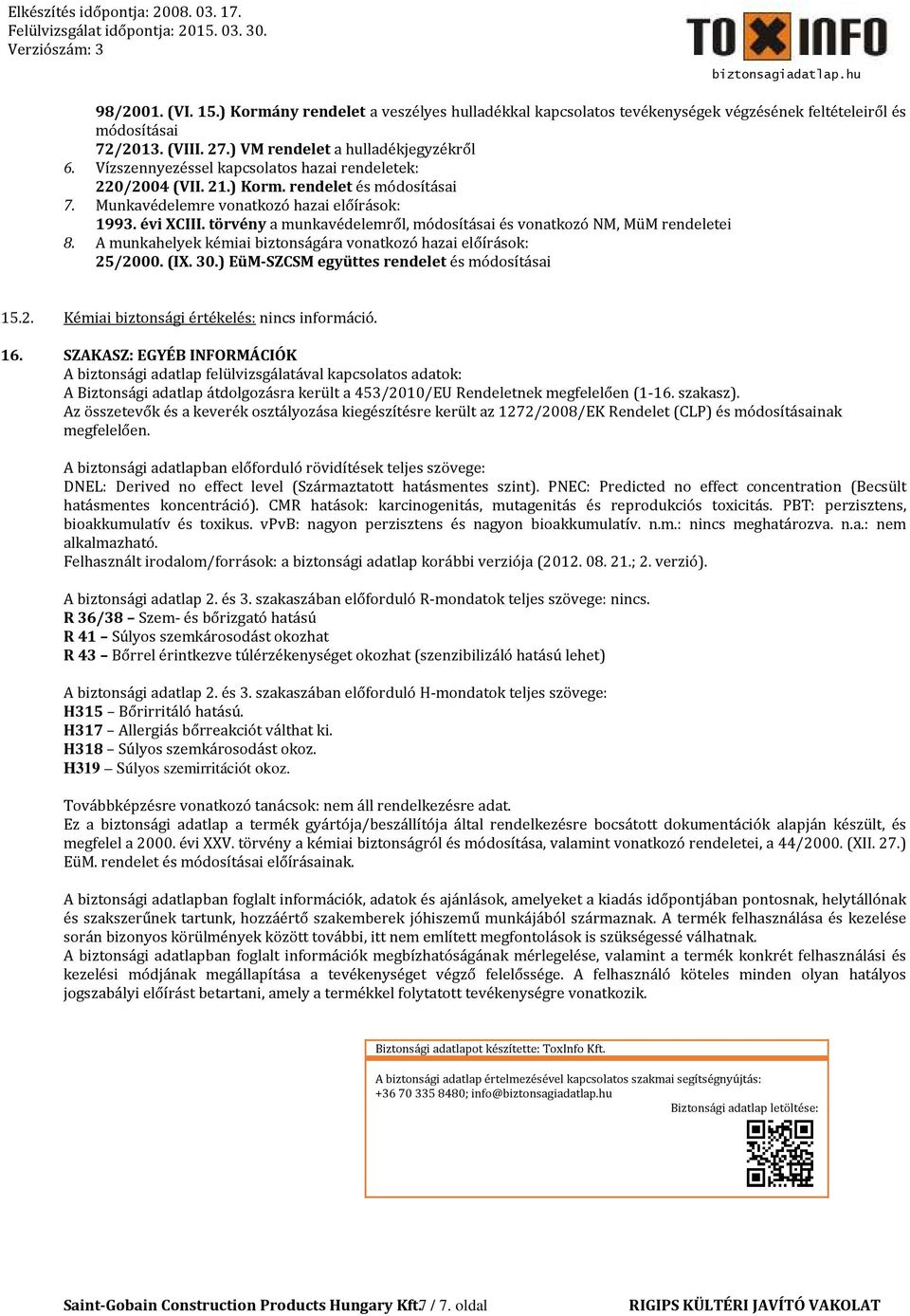 Elkészítés időpontja: 2008. 03. 17.
Felülvizsgálat időpontja: 2015. 03. 30.
Verziószám: 3

TOXINFO
biztonsagiadatlap.hu

98/2001. (VI. 15.) Kormány rendelet a veszélyes hulladékkal kapcsolatos tevékenységek végzésének feltételeiről és módosításai
72/2013. (VIII. 27.) VM rendelet a hulladékjegyzékről
6. Vízszennyezéssel kapcsolatos hazai rendeletek:
220/2004 (VII. 21.) Korm. rendelet és módosításai
7. Munkavédelemre vonatkozó hazai előírások:
1993. évi XCIII. törvény a munkavédelemről, módosításai és vonatkozó NM, MüM rendeletei
8. A munkahelyek kémiai biztonságára vonatkozó hazai előírások:
25/2000. (IX. 30.) EüM-SZCSM együttes rendelet és módosításai

15.2. Kémiai biztonsági értékelés: nincs információ.

16. SZAKASZ: EGYÉB INFORMÁCIÓK
A biztonsági adatlap felülvizsgálatával kapcsolatos adatok:
A Biztonsági adatlap átdolgozásra került a 453/2010/EU Rendeletnek megfelelően (1-16. szakasz).
Az összetevők és a keverék osztályozása kiegészítésre került az 1272/2008/EK Rendelet (CLP) és módosításainak megfelelően.

A biztonsági adatlapban előforduló rövidítések teljes szövege:
DNEL: Derived no effect level (Származtatott hatásmentes szint). PNEC: Predicted no effect concentration (Becsült hatásmentes koncentráció). CMR hatások: karcinogenitás, mutagenitás és reprodukciós toxicitás. PBT: perzisztens, bioakkumulatív és toxikus. vPvB: nagyon perzisztens és nagyon bioakkumulatív. n.m.: nincs meghatározva. n.a.: nem alkalmazható.
Felhasznált irodalom/források: a biztonsági adatlap korábbi verziója (2012. 08. 21.; 2. verzió).

A biztonsági adatlap 2. és 3. szakaszában előforduló R-mondatok teljes szövege: nincs.
R 36/38 – Szem- és bőrizgató hatású
R 41 – Súlyos szemkárosodást okozhat
R 43 – Bőrrel érintkezve túlérzékenységet okozhat (szenzibilizáló hatású lehet)

A biztonsági adatlap 2. és 3. szakaszában előforduló H-mondatok teljes szövege:
H315 – Bőrirritáló hatású.
H317 – Allergiás bőrreakciót válthat ki.
H318 – Súlyos szemkárosodást okoz.
H319 – Súlyos szemirritációt okoz.

Továbbképzésre vonatkozó tanácsok: nem áll rendelkezésre adat.
Ez a biztonsági adatlap a termék gyártója/beszállítója által rendelkezésre bocsátott dokumentációk alapján készült, és megfelel a 2000. évi XXV. törvény a kémiai biztonságról és módosítása, valamint vonatkozó rendeletei, a 44/2000. (XII. 27.) EüM. rendelet és módosításai előírásainak.

A biztonsági adatlapban foglalt információk, adatok és ajánlások, amelyeket a kiadás időpontjában pontosnak, helytállónak és szakszerűnek tartunk, hozzáértő szakemberek jóhiszemű munkájából származnak. A termék felhasználása és kezelése során bizonyos körülmények között további, itt nem említett megfontolások is szükségessé válhatnak.
A biztonsági adatlapban foglalt információk megbízhatóságának mérlegelése, valamint a termék konkrét felhasználási és kezelési módjának megállapítása a tevékenységet végző felelőssége. A felhasználó köteles minden olyan hatályos jogszabályi előírást betartani, amely a termékkel folytatott tevékenységre vonatkozik.

Biztonsági adatlapot készítette: ToxInfo Kft.
A biztonsági adatlap értelmezésével kapcsolatos szakmai segítségnyújtás:
+36 70 335 8480; info@biztonsagiadatlap.hu
Biztonsági adatlap letöltése:

Saint-Gobain Construction Products Hungary Kft.7 / 7. oldal RIGIPS KÜLTÉRI JAVÍTÓ VAKOLAT